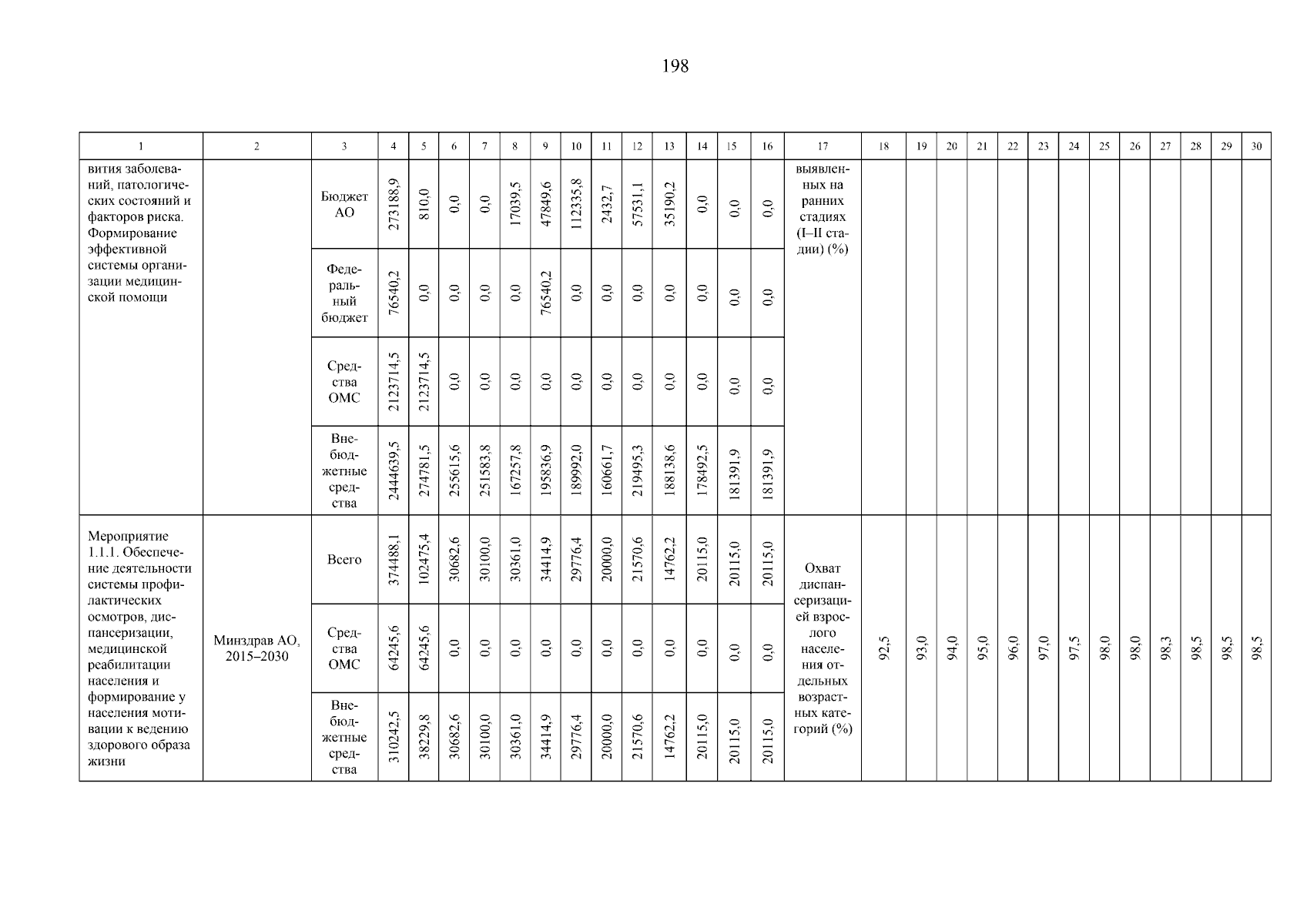 198

| 1 | 2 | 3 | 4 | 5 | 6 | 7 | 8 | 9 | 10 | 11 | 12 | 13 | 14 | 15 | 16 | 17 | 18 | 19 | 20 | 21 | 22 | 23 | 24 | 25 | 26 | 27 | 28 | 29 | 30 |
|---|---|---|---|---|---|---|---|---|---|---|---|---|---|---|---|---|---|---|---|---|---|---|---|---|---|---|---|---|---|
| вития заболеваний, патологических состояний и факторов риска. Формирование эффективной системы организации медицинской помощи | | Бюджет АО | 273188,9 | 810,0 | 0,0 | 0,0 | 17039,5 | 47849,6 | 112335,8 | 2432,7 | 57531,1 | 35190,2 | 0,0 | 0,0 | 0,0 | выявленных на ранних стадиях (I–II стадии) (%) | | | | | | | | | | | | | |
| | | Федеральный бюджет | 76540,2 | 0,0 | 0,0 | 0,0 | 0,0 | 76540,2 | 0,0 | 0,0 | 0,0 | 0,0 | 0,0 | 0,0 | 0,0 | | | | | | | | | | | | | | |
| | | Средства ОМС | 2123714,5 | 2123714,5 | 0,0 | 0,0 | 0,0 | 0,0 | 0,0 | 0,0 | 0,0 | 0,0 | 0,0 | 0,0 | 0,0 | | | | | | | | | | | | | | |
| | | Внебюджетные средства | 2444639,5 | 274781,5 | 255615,6 | 251583,8 | 167257,8 | 195836,9 | 189992,0 | 160661,7 | 219495,3 | 188138,6 | 178492,5 | 181391,9 | 181391,9 | | | | | | | | | | | | | | |
| Мероприятие 1.1.1. Обеспечение деятельности системы профилактических осмотров, диспансеризации, медицинской реабилитации населения и формирование у населения мотивации к ведению здорового образа жизни | Минздрав АО, 2015–2030 | Всего | 374488,1 | 102475,4 | 30682,6 | 30100,0 | 30361,0 | 34414,9 | 29776,4 | 20000,0 | 21570,6 | 14762,2 | 20115,0 | 20115,0 | 20115,0 | Охват диспансеризацией взрослого населения отдельных возрастных категорий (%) | 92,5 | 93,0 | 94,0 | 95,0 | 96,0 | 97,0 | 97,5 | 98,0 | 98,0 | 98,3 | 98,5 | 98,5 | 98,5 |
| | | Средства ОМС | 64245,6 | 64245,6 | 0,0 | 0,0 | 0,0 | 0,0 | 0,0 | 0,0 | 0,0 | 0,0 | 0,0 | 0,0 | 0,0 | | | | | | | | | | | | | | |
| | | Внебюджетные средства | 310242,5 | 38229,8 | 30682,6 | 30100,0 | 30361,0 | 34414,9 | 29776,4 | 20000,0 | 21570,6 | 14762,2 | 20115,0 | 20115,0 | 20115,0 | | | | | | | | | | | | | | |